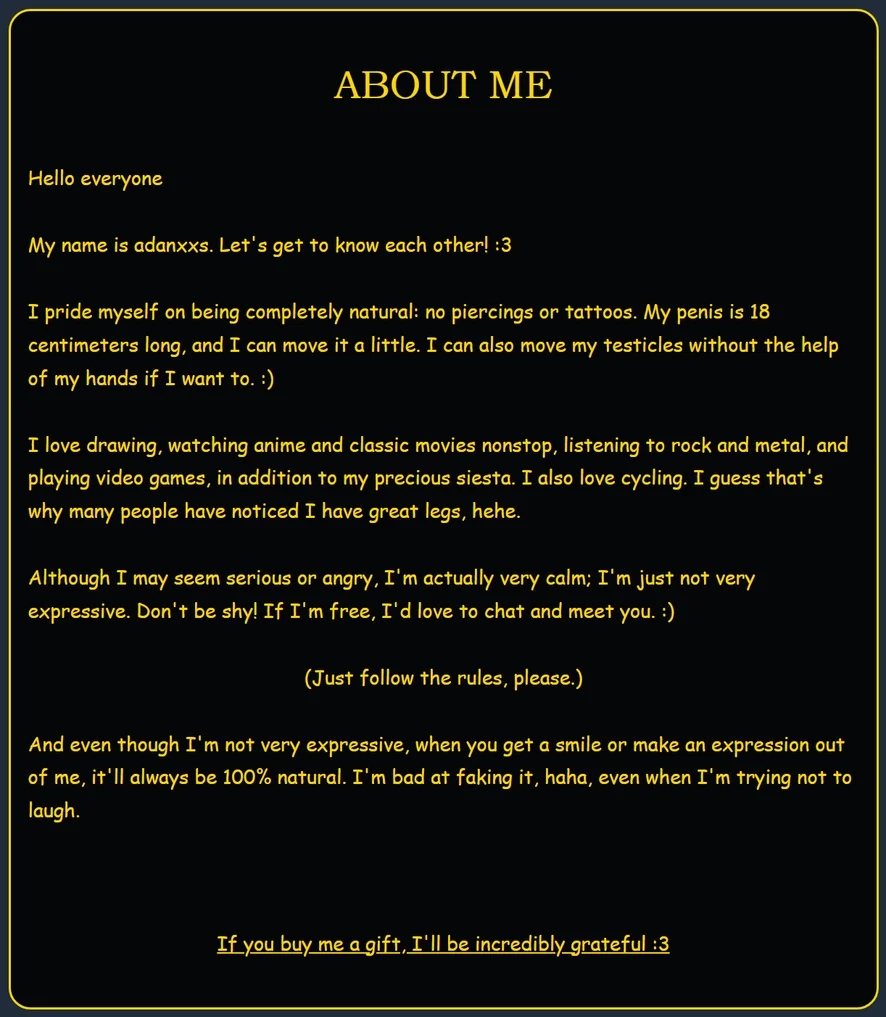 ABOUT ME

Hello everyone

My name is adanxxs. Let's get to know each other! :3

I pride myself on being completely natural: no piercings or tattoos. My penis is 18 centimeters long, and I can move it a little. I can also move my testicles without the help of my hands if I want to. :)

I love drawing, watching anime and classic movies nonstop, listening to rock and metal, and playing video games, in addition to my precious siesta. I also love cycling. I guess that's why many people have noticed I have great legs, hehe.

Although I may seem serious or angry, I'm actually very calm; I'm just not very expressive. Don't be shy! If I'm free, I'd love to chat and meet you. :)

(Just follow the rules, please.)

And even though I'm not very expressive, when you get a smile or make an expression out of me, it'll always be 100% natural. I'm bad at faking it, haha, even when I'm trying not to laugh.

If you buy me a gift, I'll be incredibly grateful :3